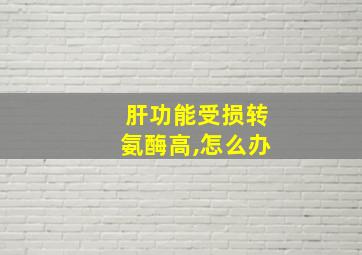 肝功能受损转氨酶高,怎么办